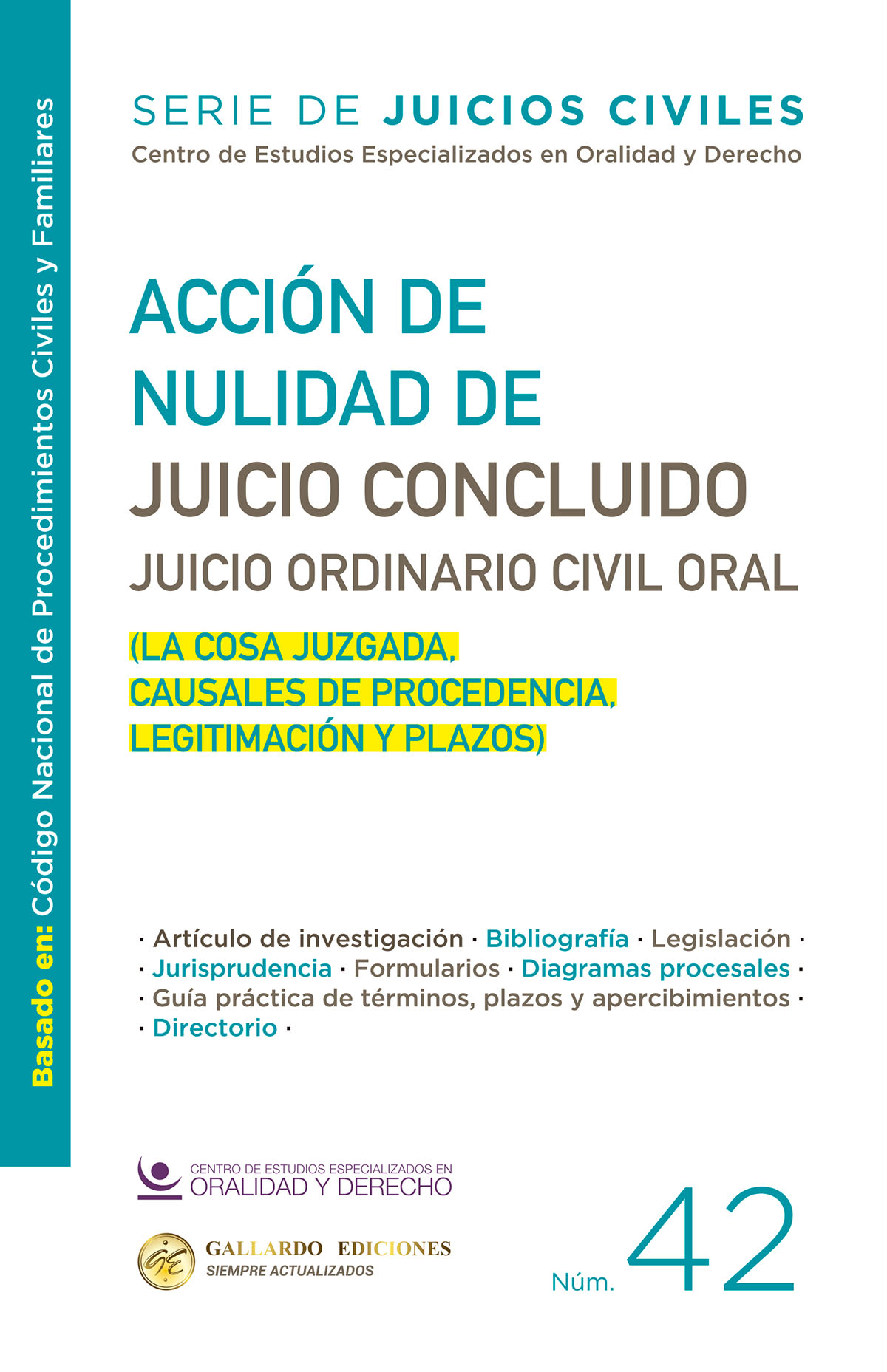 Basado en: Código Nacional de Procedimientos Civiles y Familiares

SERIE DE JUICIOS CIVILES
Centro de Estudios Especializados en Oralidad y Derecho

ACCIÓN DE NULIDAD DE JUICIO CONCLUIDO
JUICIO ORDINARIO CIVIL ORAL
(LA COSA JUZGADA, CAUSALES DE PROCEDENCIA, LEGITIMACIÓN Y PLAZOS)

· Artículo de investigación · Bibliografía · Legislación · · Jurisprudencia · Formularios · Diagramas procesales · · Guía práctica de términos, plazos y apercibimientos · · Directorio ·

CENTRO DE ESTUDIOS ESPECIALIZADOS EN
ORALIDAD Y DERECHO

GE
GALLARDO EDICIONES
SIEMPRE ACTUALIZADOS

Núm. 42